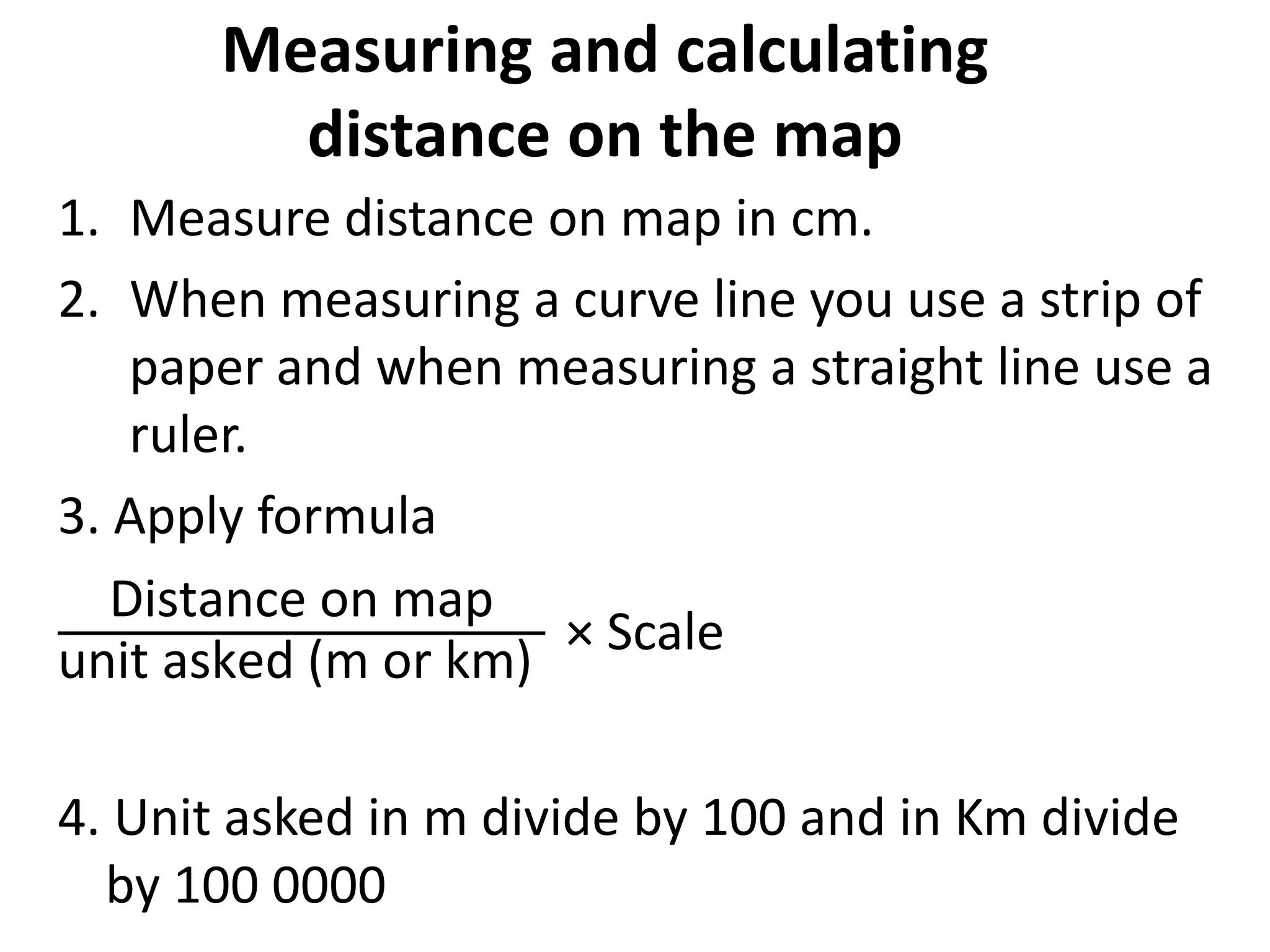 Measuring and calculating distance on the map

1. Measure distance on map in cm.

2. When measuring a curve line you use a strip of paper and when measuring a straight line use a ruler.

3. Apply formula

$\frac{\text{Distance on map}}{\text{unit asked (m or km)}} \times \text{Scale}$

4. Unit asked in m divide by 100 and in Km divide by 100 0000